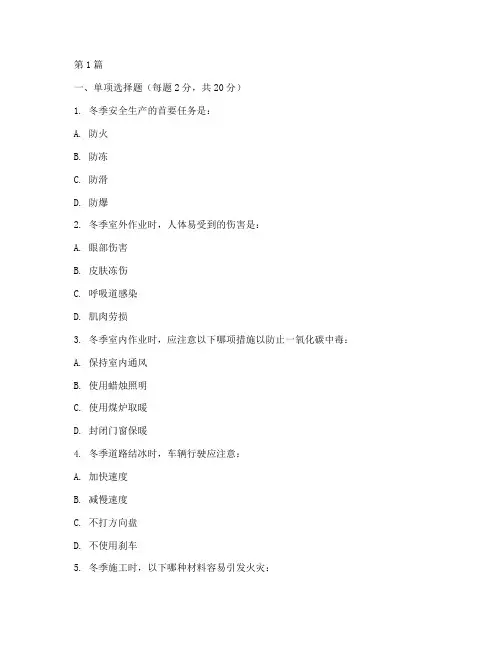 第1篇

一、单项选择题（每题2分，共20分）

1. 冬季安全生产的首要任务是：

A. 防火

B. 防冻

C. 防滑

D. 防爆

2. 冬季室外作业时，人体易受到的伤害是：

A. 眼部伤害

B. 皮肤冻伤

C. 呼吸道感染

D. 肌肉劳损

3. 冬季室内作业时，应注意以下哪项措施以防止一氧化碳中毒：

A. 保持室内通风

B. 使用蜡烛照明

C. 使用煤炉取暖

D. 封闭门窗保暖

4. 冬季道路结冰时，车辆行驶应注意：

A. 加快速度

B. 减慢速度

C. 不打方向盘

D. 不使用刹车

5. 冬季施工时，以下哪种材料容易引发火灾：